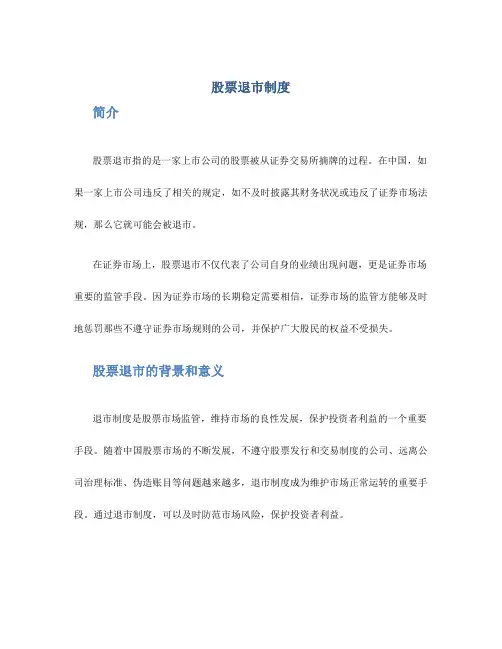 股票退市制度

简介

股票退市指的是一家上市公司的股票被从证券交易所摘牌的过程。在中国，如果一家上市公司违反了相关的规定，如不及时披露其财务状况或违反了证券市场法规，那么它就可能会被退市。

在证券市场上，股票退市不仅代表了公司自身的业绩出现问题，更是证券市场重要的监管手段。因为证券市场的长期稳定需要相信，证券市场的监管方能够及时地惩罚那些不遵守证券市场规则的公司，并保护广大股民的权益不受损失。

股票退市的背景和意义

退市制度是股票市场监管，维持市场的良性发展，保护投资者利益的一个重要手段。随着中国股票市场的不断发展，不遵守股票发行和交易制度的公司、远离公司治理标准、伪造账目等问题越来越多，退市制度成为维护市场正常运转的重要手段。通过退市制度，可以及时防范市场风险，保护投资者利益。